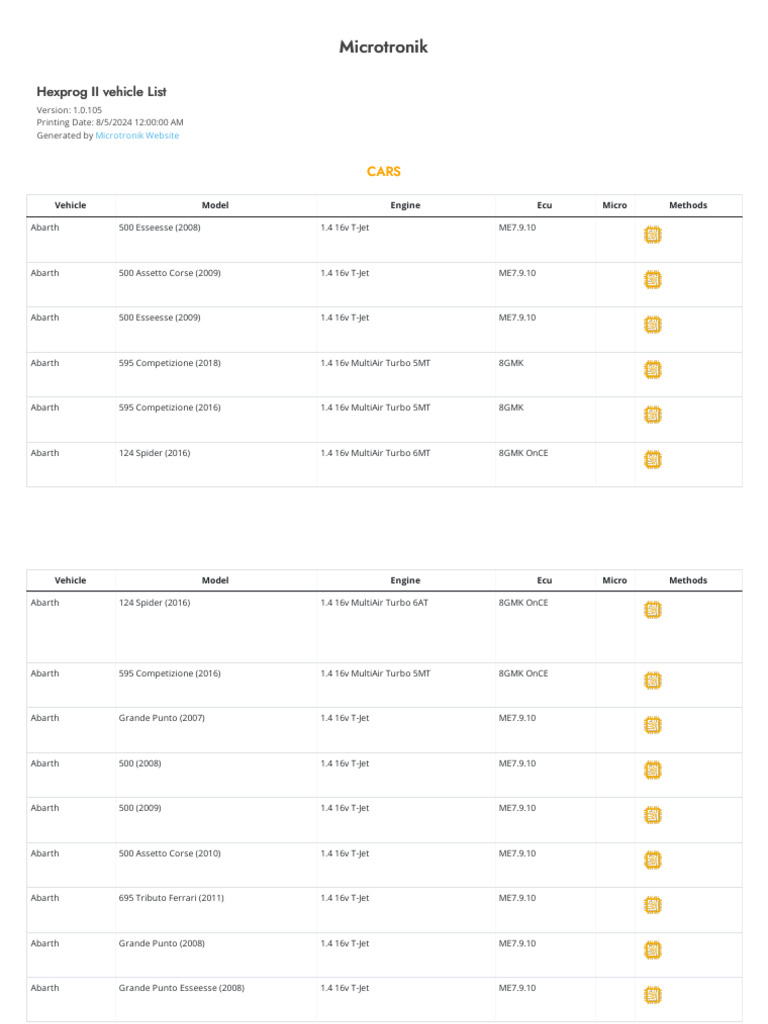 Microtronik

Hexprog II vehicle List

Version: 1.0.105
Printing Date: 8/5/2024 12:00:00 AM
Generated by Microtronik Website

CARS

| Vehicle | Model | Engine | Ecu | Micro | Methods |
|---|---|---|---|---|---|
| Abarth | 500 Esseesse (2008) | 1.4 16v T-Jet | ME7.9.10 | | |
| Abarth | 500 Assetto Corse (2009) | 1.4 16v T-Jet | ME7.9.10 | | |
| Abarth | 500 Esseesse (2009) | 1.4 16v T-Jet | ME7.9.10 | | |
| Abarth | 595 Competizione (2018) | 1.4 16v MultiAir Turbo 5MT | 8GMK | | |
| Abarth | 595 Competizione (2016) | 1.4 16v MultiAir Turbo 5MT | 8GMK | | |
| Abarth | 124 Spider (2016) | 1.4 16v MultiAir Turbo 6MT | 8GMK OnCE | | |

| Vehicle | Model | Engine | Ecu | Micro | Methods |
|---|---|---|---|---|---|
| Abarth | 124 Spider (2016) | 1.4 16v MultiAir Turbo 6AT | 8GMK OnCE | | |
| Abarth | 595 Competizione (2016) | 1.4 16v MultiAir Turbo 5MT | 8GMK OnCE | | |
| Abarth | Grande Punto (2007) | 1.4 16v T-Jet | ME7.9.10 | | |
| Abarth | 500 (2008) | 1.4 16v T-Jet | ME7.9.10 | | |
| Abarth | 500 (2009) | 1.4 16v T-Jet | ME7.9.10 | | |
| Abarth | 500 Assetto Corse (2010) | 1.4 16v T-Jet | ME7.9.10 | | |
| Abarth | 695 Tributo Ferrari (2011) | 1.4 16v T-Jet | ME7.9.10 | | |
| Abarth | Grande Punto (2008) | 1.4 16v T-Jet | ME7.9.10 | | |
| Abarth | Grande Punto Esseesse (2008) | 1.4 16v T-Jet | ME7.9.10 | | |